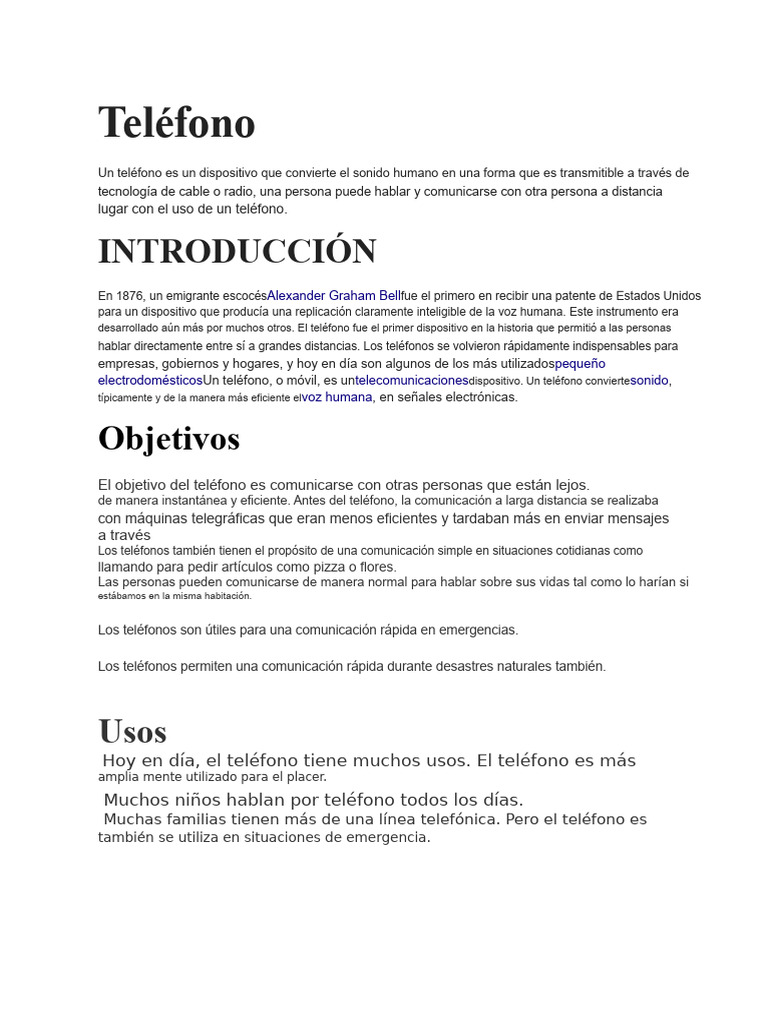 Teléfono

Un teléfono es un dispositivo que convierte el sonido humano en una forma que es transmitible a través de tecnología de cable o radio, una persona puede hablar y comunicarse con otra persona a distancia lugar con el uso de un teléfono.

INTRODUCCIÓN

En 1876, un emigrante escocésAlexander Graham Bellfue el primero en recibir una patente de Estados Unidos para un dispositivo que producía una replicación claramente inteligible de la voz humana. Este instrumento era desarrollado aún más por muchos otros. El teléfono fue el primer dispositivo en la historia que permitió a las personas hablar directamente entre sí a grandes distancias. Los teléfonos se volvieron rápidamente indispensables para empresas, gobiernos y hogares, y hoy en día son algunos de los más utilizadospequeño electrodomésticosUn teléfono, o móvil, es untelecomunicacionesdispositivo. Un teléfono conviertesonido, típicamente y de la manera más eficiente elvoz humana, en señales electrónicas.

Objetivos

El objetivo del teléfono es comunicarse con otras personas que están lejos.
de manera instantánea y eficiente. Antes del teléfono, la comunicación a larga distancia se realizaba con máquinas telegráficas que eran menos eficientes y tardaban más en enviar mensajes a través
Los teléfonos también tienen el propósito de una comunicación simple en situaciones cotidianas como llamando para pedir artículos como pizza o flores.
Las personas pueden comunicarse de manera normal para hablar sobre sus vidas tal como lo harían si estábamos en la misma habitación.

Los teléfonos son útiles para una comunicación rápida en emergencias.

Los teléfonos permiten una comunicación rápida durante desastres naturales también.

Usos

Hoy en día, el teléfono tiene muchos usos. El teléfono es más amplia mente utilizado para el placer.
Muchos niños hablan por teléfono todos los días.
Muchas familias tienen más de una línea telefónica. Pero el teléfono es también se utiliza en situaciones de emergencia.